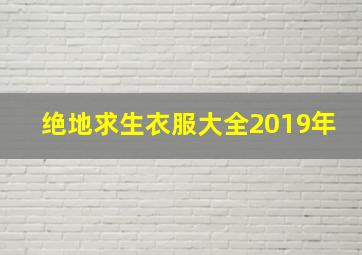 绝地求生衣服大全2019年